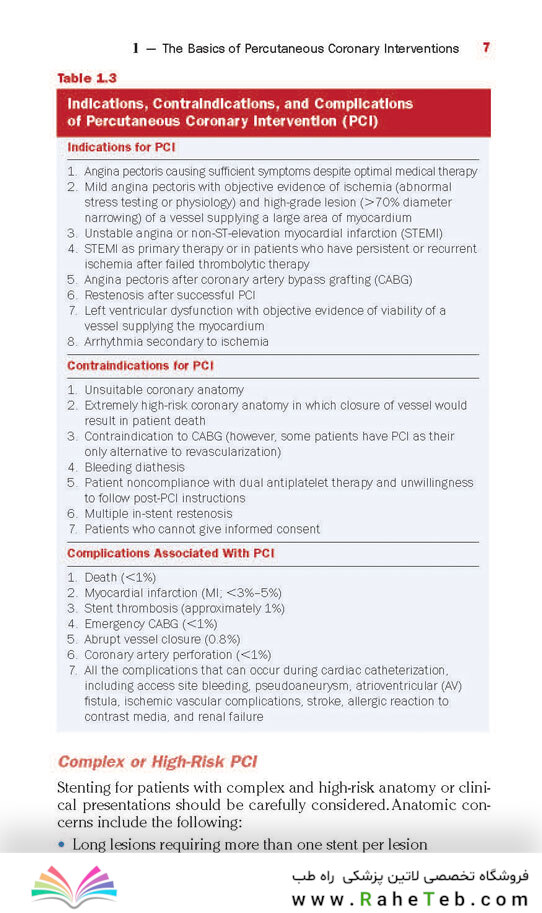 1 — The Basics of Percutaneous Coronary Interventions 7

Table 1.3

Indications, Contraindications, and Complications of Percutaneous Coronary Intervention (PCI)

Indications for PCI

1. Angina pectoris causing sufficient symptoms despite optimal medical therapy
2. Mild angina pectoris with objective evidence of ischemia (abnormal stress testing or physiology) and high-grade lesion (>70% diameter narrowing) of a vessel supplying a large area of myocardium
3. Unstable angina or non-ST-elevation myocardial infarction (STEMI)
4. STEMI as primary therapy or in patients who have persistent or recurrent ischemia after failed thrombolytic therapy
5. Angina pectoris after coronary artery bypass grafting (CABG)
6. Restenosis after successful PCI
7. Left ventricular dysfunction with objective evidence of viability of a vessel supplying the myocardium
8. Arrhythmia secondary to ischemia

Contraindications for PCI

1. Unsuitable coronary anatomy
2. Extremely high-risk coronary anatomy in which closure of vessel would result in patient death
3. Contraindication to CABG (however, some patients have PCI as their only alternative to revascularization)
4. Bleeding diathesis
5. Patient noncompliance with dual antiplatelet therapy and unwillingness to follow post-PCI instructions
6. Multiple in-stent restenosis
7. Patients who cannot give informed consent

Complications Associated With PCI

1. Death (<1%)
2. Myocardial infarction (MI; <3%–5%)
3. Stent thrombosis (approximately 1%)
4. Emergency CABG (<1%)
5. Abrupt vessel closure (0.8%)
6. Coronary artery perforation (<1%)
7. All the complications that can occur during cardiac catheterization, including access site bleeding, pseudoaneurysm, atrioventricular (AV) fistula, ischemic vascular complications, stroke, allergic reaction to contrast media, and renal failure

Complex or High-Risk PCI

Stenting for patients with complex and high-risk anatomy or clinical presentations should be carefully considered. Anatomic concerns include the following:

• Long lesions requiring more than one stent per lesion

فروشگاه تخصصی لاتین پزشکی راه طب
www.RaheTeb.com